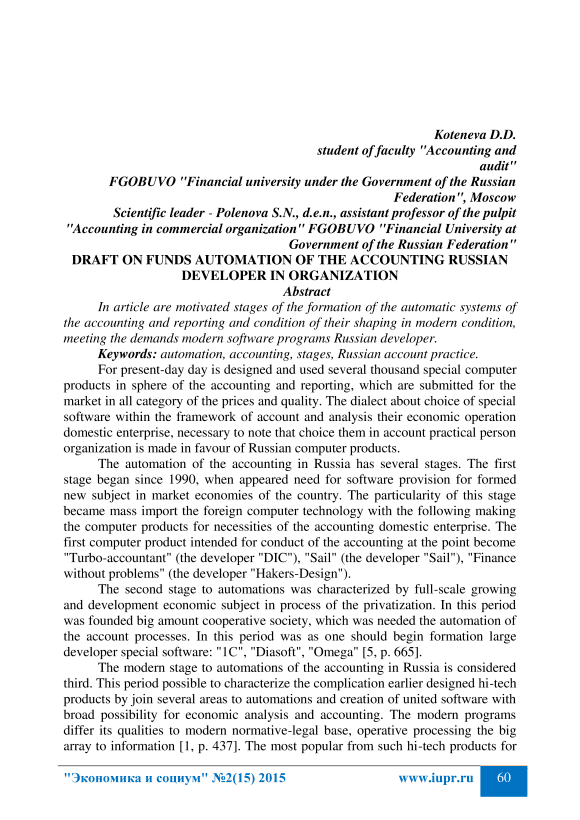 Koteneva D.D.
student of faculty "Accounting and audit"
FGOBUVO "Financial university under the Government of the Russian Federation", Moscow
Scientific leader - Polenova S.N., d.e.n., assistant professor of the pulpit "Accounting in commercial organization" FGOBUVO "Financial University at Government of the Russian Federation"

DRAFT ON FUNDS AUTOMATION OF THE ACCOUNTING RUSSIAN DEVELOPER IN ORGANIZATION

Abstract

In article are motivated stages of the formation of the automatic systems of the accounting and reporting and condition of their shaping in modern condition, meeting the demands modern software programs Russian developer.

Keywords: automation, accounting, stages, Russian account practice.

For present-day day is designed and used several thousand special computer products in sphere of the accounting and reporting, which are submitted for the market in all category of the prices and quality. The dialect about choice of special software within the framework of account and analysis their economic operation domestic enterprise, necessary to note that choice them in account practical person organization is made in favour of Russian computer products.

The automation of the accounting in Russia has several stages. The first stage began since 1990, when appeared need for software provision for formed new subject in market economies of the country. The particularity of this stage became mass import the foreign computer technology with the following making the computer products for necessities of the accounting domestic enterprise. The first computer product intended for conduct of the accounting at the point become "Turbo-accountant" (the developer "DIC"), "Sail" (the developer "Sail"), "Finance without problems" (the developer "Hakers-Design").

The second stage to automations was characterized by full-scale growing and development economic subject in process of the privatization. In this period was founded big amount cooperative society, which was needed the automation of the account processes. In this period was as one should begin formation large developer special software: "1C", "Diasoft", "Omega" [5, p. 665].

The modern stage to automations of the accounting in Russia is considered third. This period possible to characterize the complication earlier designed hi-tech products by join several areas to automations and creation of united software with broad possibility for economic analysis and accounting. The modern programs differ its qualities to modern normative-legal base, operative processing the big array to information [1, p. 437]. The most popular from such hi-tech products for

"Экономика и социум" №2(15) 2015 www.iupr.ru 60